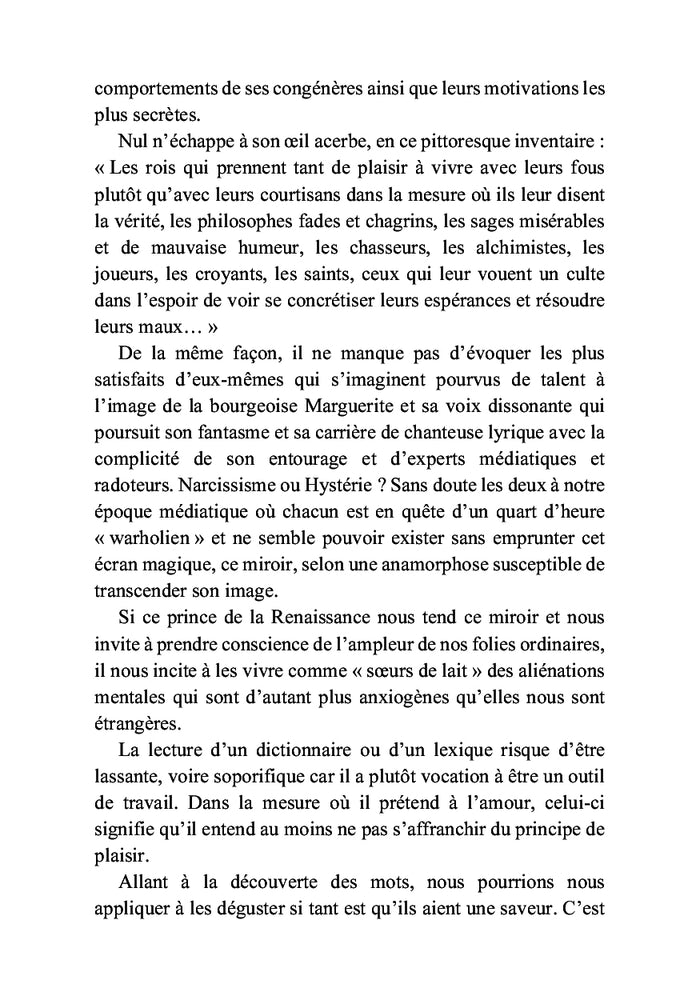 comportements de ses congénères ainsi que leurs motivations les plus secrètes.

Nul n'échappe à son œil acerbe, en ce pittoresque inventaire : « Les rois qui prennent tant de plaisir à vivre avec leurs fous plutôt qu'avec leurs courtisans dans la mesure où ils leur disent la vérité, les philosophes fades et chagrins, les sages misérables et de mauvaise humeur, les chasseurs, les alchimistes, les joueurs, les croyants, les saints, ceux qui leur vouent un culte dans l'espoir de voir se concrétiser leurs espérances et résoudre leurs maux… »

De la même façon, il ne manque pas d'évoquer les plus satisfaits d'eux-mêmes qui s'imaginent pourvus de talent à l'image de la bourgeoise Marguerite et sa voix dissonante qui poursuit son fantasme et sa carrière de chanteuse lyrique avec la complicité de son entourage et d'experts médiatiques et radoteurs. Narcissisme ou Hystérie ? Sans doute les deux à notre époque médiatique où chacun est en quête d'un quart d'heure « warholien » et ne semble pouvoir exister sans emprunter cet écran magique, ce miroir, selon une anamorphose susceptible de transcender son image.

Si ce prince de la Renaissance nous tend ce miroir et nous invite à prendre conscience de l'ampleur de nos folies ordinaires, il nous incite à les vivre comme « sœurs de lait » des aliénations mentales qui sont d'autant plus anxiogènes qu'elles nous sont étrangères.

La lecture d'un dictionnaire ou d'un lexique risque d'être lassante, voire soporifique car il a plutôt vocation à être un outil de travail. Dans la mesure où il prétend à l'amour, celui-ci signifie qu'il entend au moins ne pas s'affranchir du principe de plaisir.

Allant à la découverte des mots, nous pourrions nous appliquer à les déguster si tant est qu'ils aient une saveur. C'est